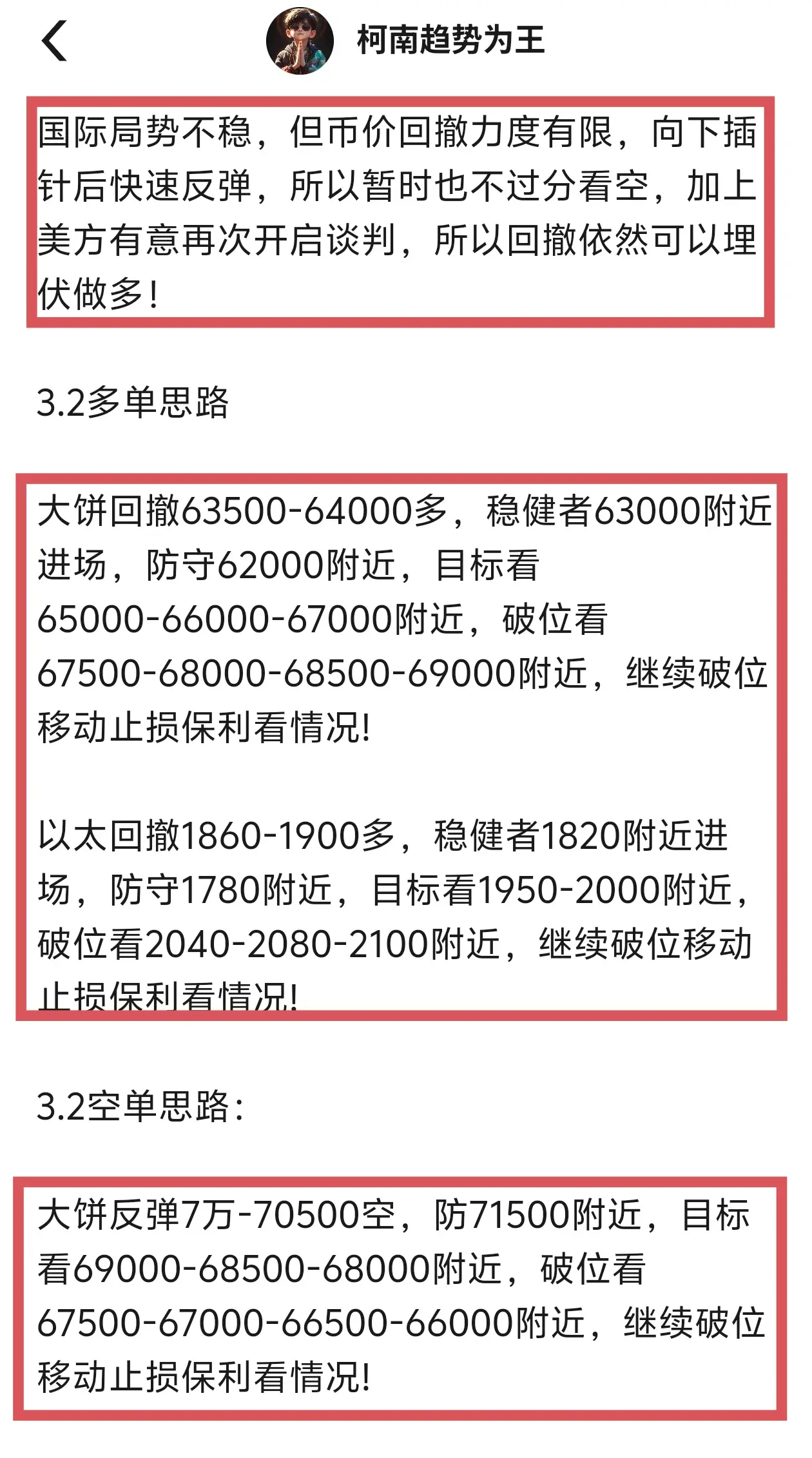 柯南趋势为王

国际局势不稳，但币价回撤力度有限，向下插针后快速反弹，所以暂时也不过分看空，加上美方有意再次开启谈判，所以回撤依然可以埋伏做多！

3.2多单思路

大饼回撤63500-64000多，稳健者63000附近进场，防守62000附近，目标看65000-66000-67000附近，破位看67500-68000-68500-69000附近，继续破位移动止损保利看情况!

以太回撤1860-1900多，稳健者1820附近进场，防守1780附近，目标看1950-2000附近，破位看2040-2080-2100附近，继续破位移动止损保利看情况!

3.2空单思路：

大饼反弹7万-70500空，防71500附近，目标看69000-68500-68000附近，破位看67500-67000-66500-66000附近，继续破位移动止损保利看情况!